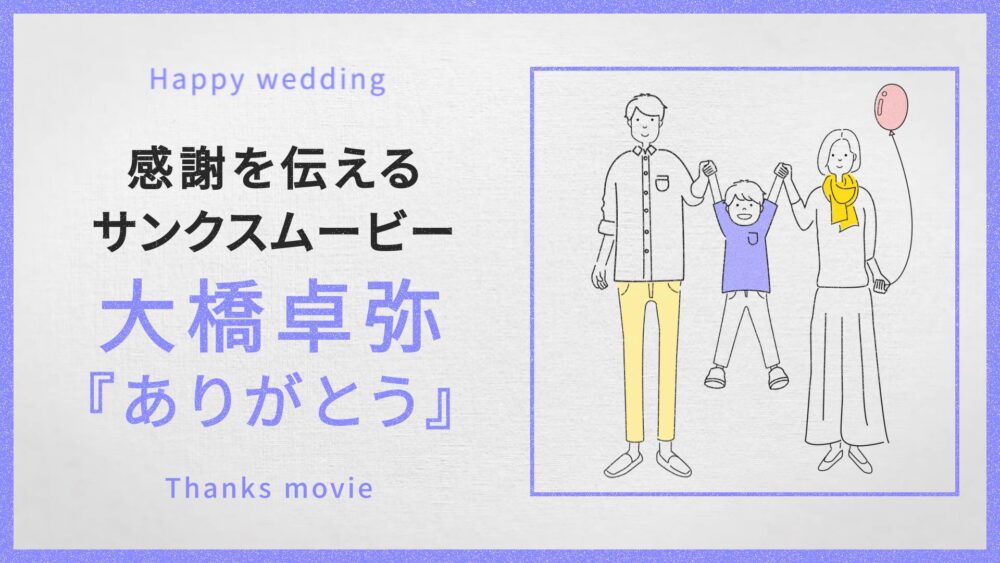 Happy wedding

感謝を伝える
サンクスムービー

大橋卓弥
『ありがとう』

Thanks movie